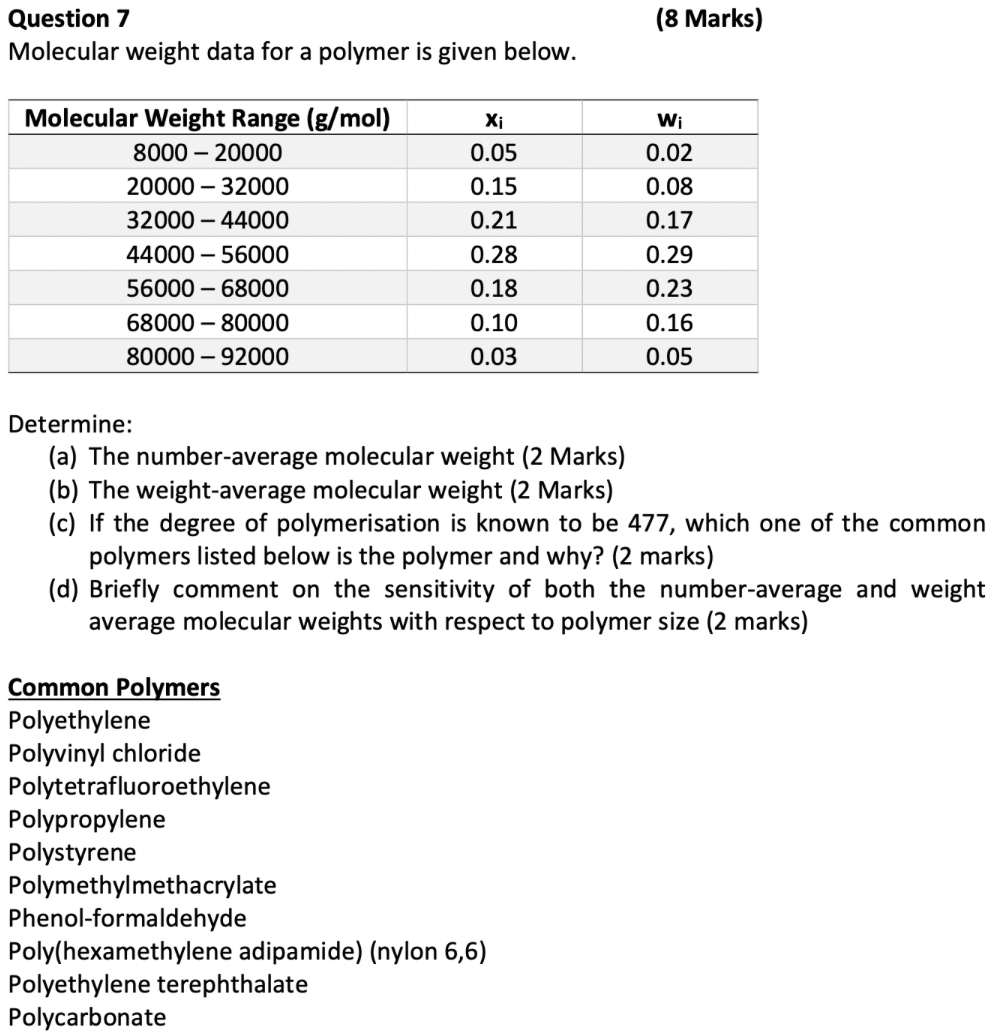 Question 7 (8 Marks)
Molecular weight data for a polymer is given below.

| Molecular Weight Range (g/mol) | $x_i$ | $w_i$ |
|---|---|---|
| 8000 – 20000 | 0.05 | 0.02 |
| 20000 – 32000 | 0.15 | 0.08 |
| 32000 – 44000 | 0.21 | 0.17 |
| 44000 – 56000 | 0.28 | 0.29 |
| 56000 – 68000 | 0.18 | 0.23 |
| 68000 – 80000 | 0.10 | 0.16 |
| 80000 – 92000 | 0.03 | 0.05 |

Determine:
(a) The number-average molecular weight (2 Marks)
(b) The weight-average molecular weight (2 Marks)
(c) If the degree of polymerisation is known to be 477, which one of the common polymers listed below is the polymer and why? (2 marks)
(d) Briefly comment on the sensitivity of both the number-average and weight average molecular weights with respect to polymer size (2 marks)

Common Polymers
Polyethylene
Polyvinyl chloride
Polytetrafluoroethylene
Polypropylene
Polystyrene
Polymethylmethacrylate
Phenol-formaldehyde
Poly(hexamethylene adipamide) (nylon 6,6)
Polyethylene terephthalate
Polycarbonate